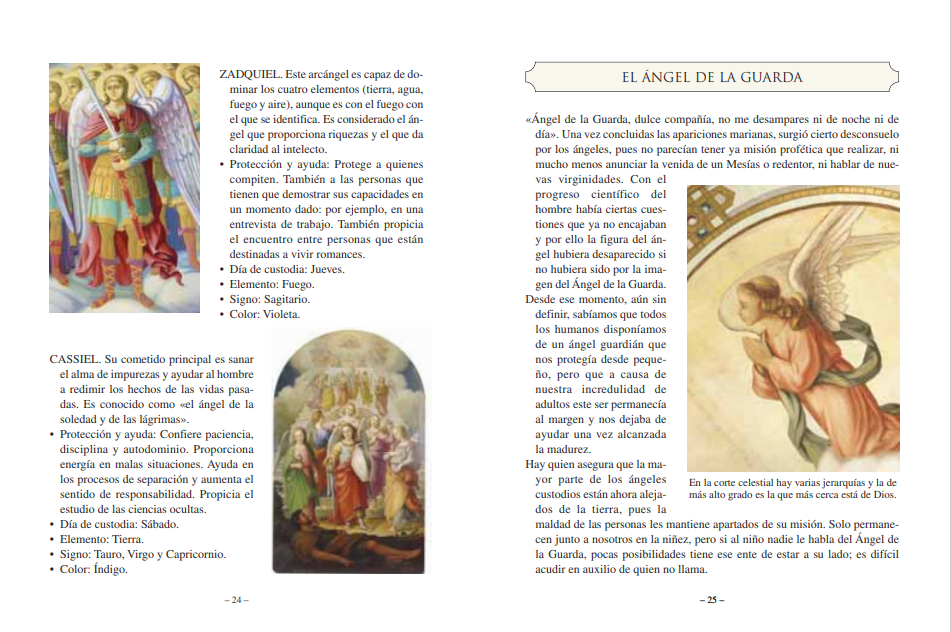 ZADQUIEL. Este arcángel es capaz de dominar los cuatro elementos (tierra, agua, fuego y aire), aunque es con el fuego con el que se identifica. Es considerado el ángel que proporciona riquezas y el que da claridad al intelecto.

• Protección y ayuda: Protege a quienes compiten. También a las personas que tienen que demostrar sus capacidades en un momento dado: por ejemplo, en una entrevista de trabajo. También propicia el encuentro entre personas que están destinadas a vivir romances.
• Día de custodia: Jueves.
• Elemento: Fuego.
• Signo: Sagitario.
• Color: Violeta.

CASSIEL. Su cometido principal es sanar el alma de impurezas y ayudar al hombre a redimir los hechos de las vidas pasadas. Es conocido como «el ángel de la soledad y de las lágrimas».

• Protección y ayuda: Confiere paciencia, disciplina y autodominio. Proporciona energía en malas situaciones. Ayuda en los procesos de separación y aumenta el sentido de responsabilidad. Propicia el estudio de las ciencias ocultas.
• Día de custodia: Sábado.
• Elemento: Tierra.
• Signo: Tauro, Virgo y Capricornio.
• Color: Índigo.

– 24 –

EL ÁNGEL DE LA GUARDA

«Ángel de la Guarda, dulce compañía, no me desampares ni de noche ni de día». Una vez concluidas las apariciones marianas, surgió cierto desconsuelo por los ángeles, pues no parecían tener ya misión profética que realizar, ni mucho menos anunciar la venida de un Mesías o redentor, ni hablar de nuevas virginidades. Con el progreso científico del hombre había ciertas cuestiones que ya no encajaban y por ello la figura del ángel hubiera desaparecido si no hubiera sido por la imagen del Ángel de la Guarda.

Desde ese momento, aún sin definir, sabíamos que todos los humanos disponíamos de un ángel guardián que nos protegía desde pequeño, pero que a causa de nuestra incredulidad de adultos este ser permanecía al margen y nos dejaba de ayudar una vez alcanzada la madurez.

Hay quien asegura que la mayor parte de los ángeles custodios están ahora alejados de la tierra, pues la maldad de las personas les mantiene apartados de su misión. Solo permanecen junto a nosotros en la niñez, pero si al niño nadie le habla del Ángel de la Guarda, pocas posibilidades tiene ese ente de estar a su lado; es difícil acudir en auxilio de quien no llama.

En la corte celestial hay varias jerarquías y la de más alto grado es la que más cerca está de Dios.

– 25 –